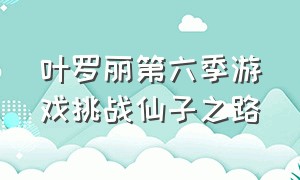 叶罗丽第六季游戏挑战仙子之路